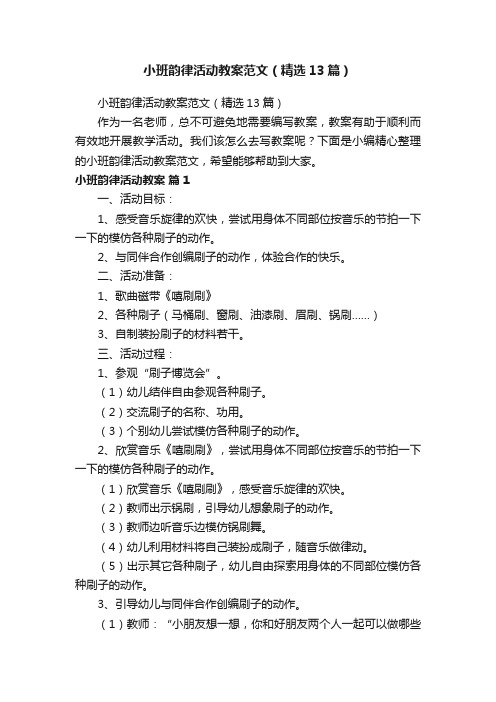 小班韵律活动教案范文（精选13篇）

小班韵律活动教案范文（精选13篇）

作为一名老师，总不可避免地需要编写教案，教案有助于顺利而有效地开展教学活动。我们该怎么去写教案呢？下面是小编精心整理的小班韵律活动教案范文，希望能够帮助到大家。

小班韵律活动教案 篇1

一、活动目标：

1、感受音乐旋律的欢快，尝试用身体不同部位按音乐的节拍一下一下的模仿各种刷子的动作。

2、与同伴合作创编刷子的动作，体验合作的快乐。

二、活动准备：

1、歌曲磁带《嘻刷刷》

2、各种刷子（马桶刷、窗刷、油漆刷、眉刷、锅刷……）

3、自制装扮刷子的材料若干。

三、活动过程：

1、参观“刷子博览会”。

（1）幼儿结伴自由参观各种刷子。

（2）交流刷子的名称、功用。

（3）个别幼儿尝试模仿各种刷子的动作。

2、欣赏音乐《嘻刷刷》，尝试用身体不同部位按音乐的节拍一下一下的模仿各种刷子的动作。

（1）欣赏音乐《嘻刷刷》，感受音乐旋律的欢快。

（2）教师出示锅刷，引导幼儿想象刷子的动作。

（3）教师边听音乐边模仿锅刷舞。

（4）幼儿利用材料将自己装扮成刷子，随音乐做律动。

（5）出示其它各种刷子，幼儿自由探索用身体的不同部位模仿各种刷子的动作。

3、引导幼儿与同伴合作创编刷子的动作。

（1）教师：“小朋友想一想，你和好朋友两个人一起可以做哪些